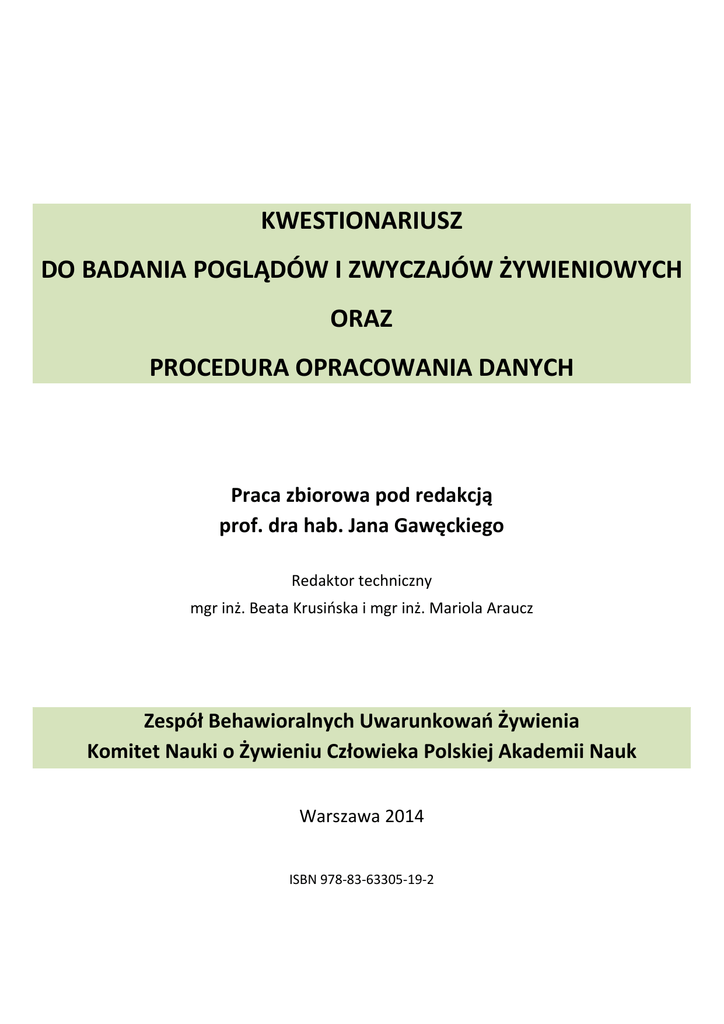 KWESTIONARIUSZ

DO BADANIA POGLĄDÓW I ZWYCZAJÓW ŻYWIENIOWYCH

ORAZ

PROCEDURA OPRACOWANIA DANYCH

Praca zbiorowa pod redakcją
prof. dra hab. Jana Gawęckiego

Redaktor techniczny
mgr inż. Beata Krusińska i mgr inż. Mariola Araucz

Zespół Behawioralnych Uwarunkowań Żywienia
Komitet Nauki o Żywieniu Człowieka Polskiej Akademii Nauk

Warszawa 2014

ISBN 978-83-63305-19-2